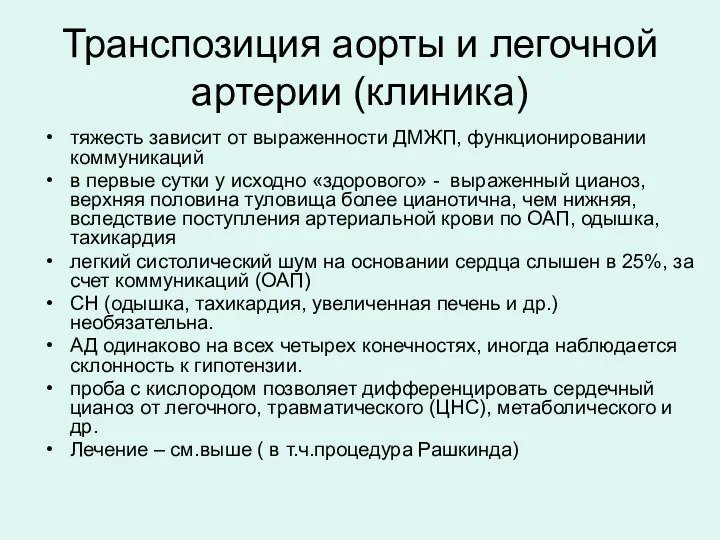 Транспозиция аорты и легочной артерии (клиника)

• тяжесть зависит от выраженности ДМЖП, функционировании коммуникаций
• в первые сутки у исходно «здорового» - выраженный цианоз, верхняя половина туловища более цианотична, чем нижняя, вследствие поступления артериальной крови по ОАП, одышка, тахикардия
• легкий систолический шум на основании сердца слышен в 25%, за счет коммуникаций (ОАП)
• СН (одышка, тахикардия, увеличенная печень и др.) необязательна.
• АД одинаково на всех четырех конечностях, иногда наблюдается склонность к гипотензии.
• проба с кислородом позволяет дифференцировать сердечный цианоз от легочного, травматического (ЦНС), метаболического и др.
• Лечение – см.выше ( в т.ч.процедура Рашкинда)